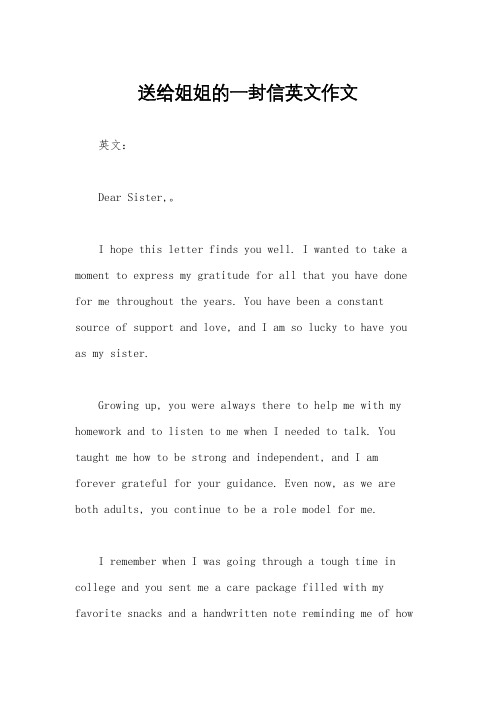 送给姐姐的一封信英文作文

英文：

Dear Sister,。

I hope this letter finds you well. I wanted to take a moment to express my gratitude for all that you have done for me throughout the years. You have been a constant source of support and love, and I am so lucky to have you as my sister.

Growing up, you were always there to help me with my homework and to listen to me when I needed to talk. You taught me how to be strong and independent, and I am forever grateful for your guidance. Even now, as we are both adults, you continue to be a role model for me.

I remember when I was going through a tough time in college and you sent me a care package filled with my favorite snacks and a handwritten note reminding me of how